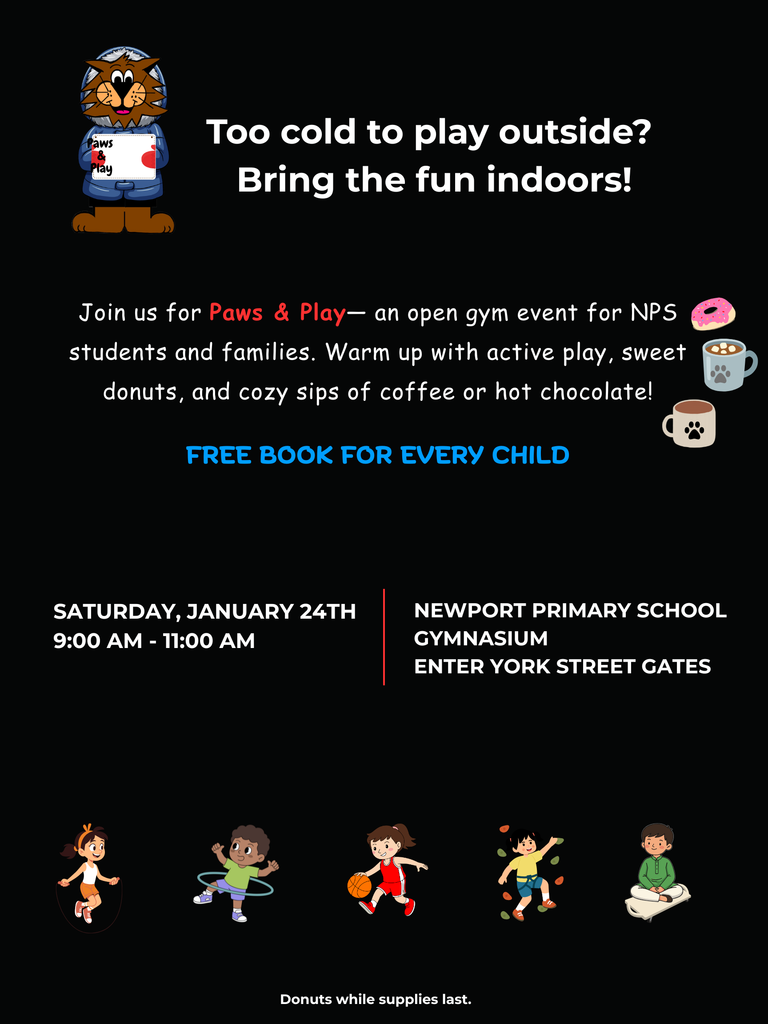 Paws & Play

Too cold to play outside?
Bring the fun indoors!

Join us for Paws & Play— an open gym event for NPS students and families. Warm up with active play, sweet donuts, and cozy sips of coffee or hot chocolate!

FREE BOOK FOR EVERY CHILD

SATURDAY, JANUARY 24TH
9:00 AM - 11:00 AM

NEWPORT PRIMARY SCHOOL
GYMNASIUM
ENTER YORK STREET GATES

Donuts while supplies last.